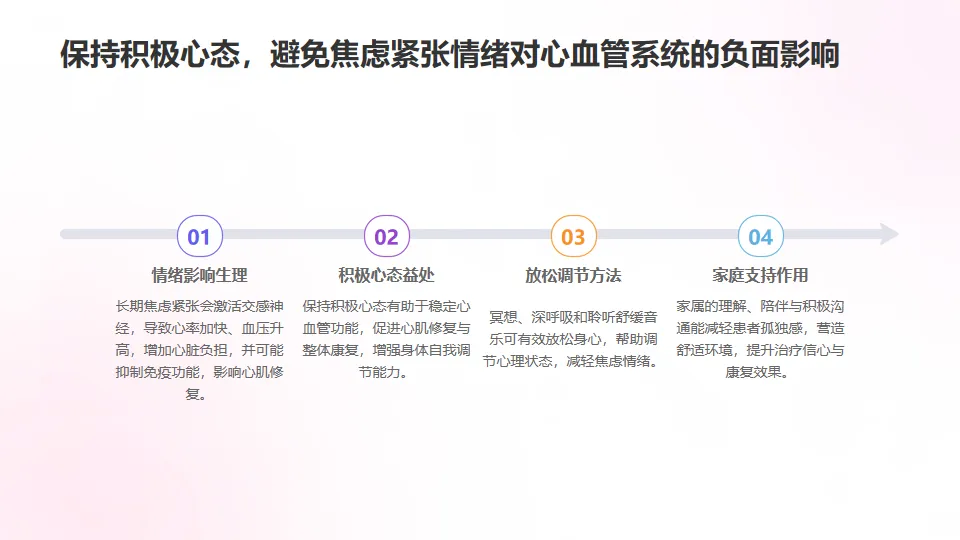 保持积极心态，避免焦虑紧张情绪对心血管系统的负面影响

01

情绪影响生理

长期焦虑紧张会激活交感神经，导致心率加快、血压升高，增加心脏负担，并可能抑制免疫功能，影响心肌修复。

02

积极心态益处

保持积极心态有助于稳定心血管功能，促进心肌修复与整体康复，增强身体自我调节能力。

03

放松调节方法

冥想、深呼吸和聆听舒缓音乐可有效放松身心，帮助调节心理状态，减轻焦虑情绪。

04

家庭支持作用

家属的理解、陪伴与积极沟通能减轻患者孤独感，营造舒适环境，提升治疗信心与康复效果。